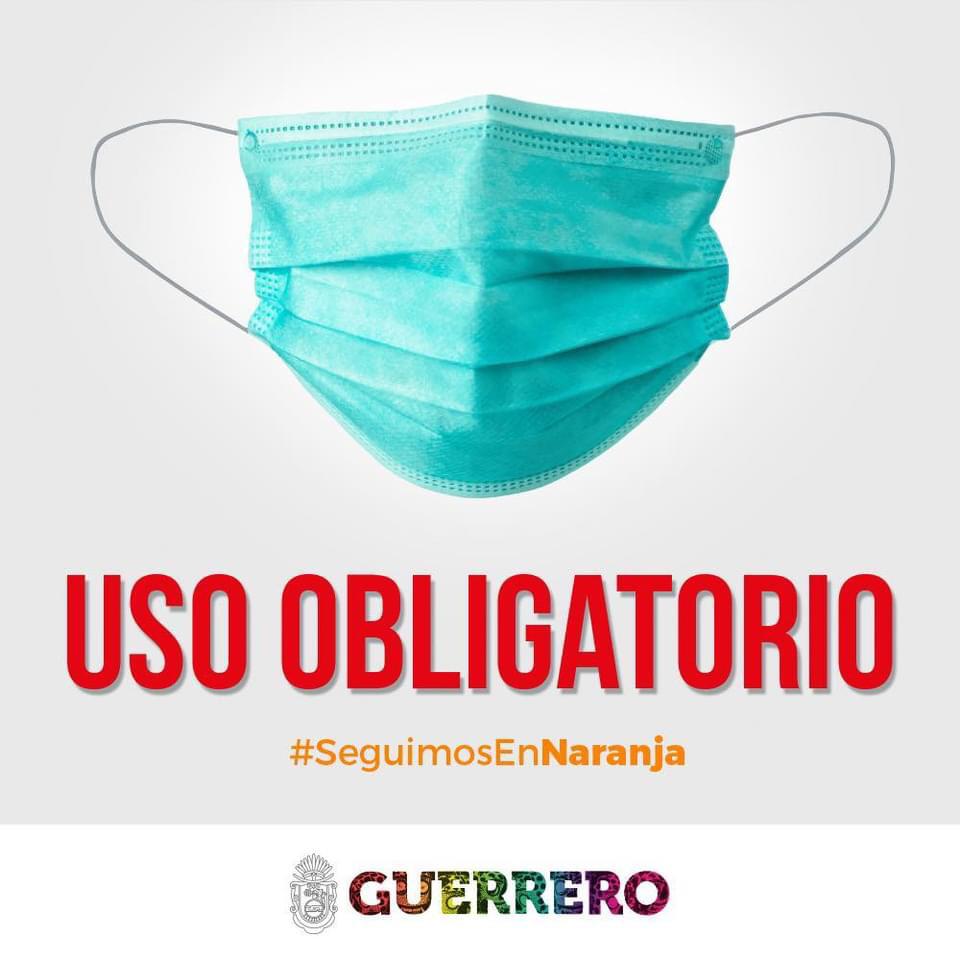 USO OBLIGATORIO

#SeguimosEnNaranja

GUERRERO